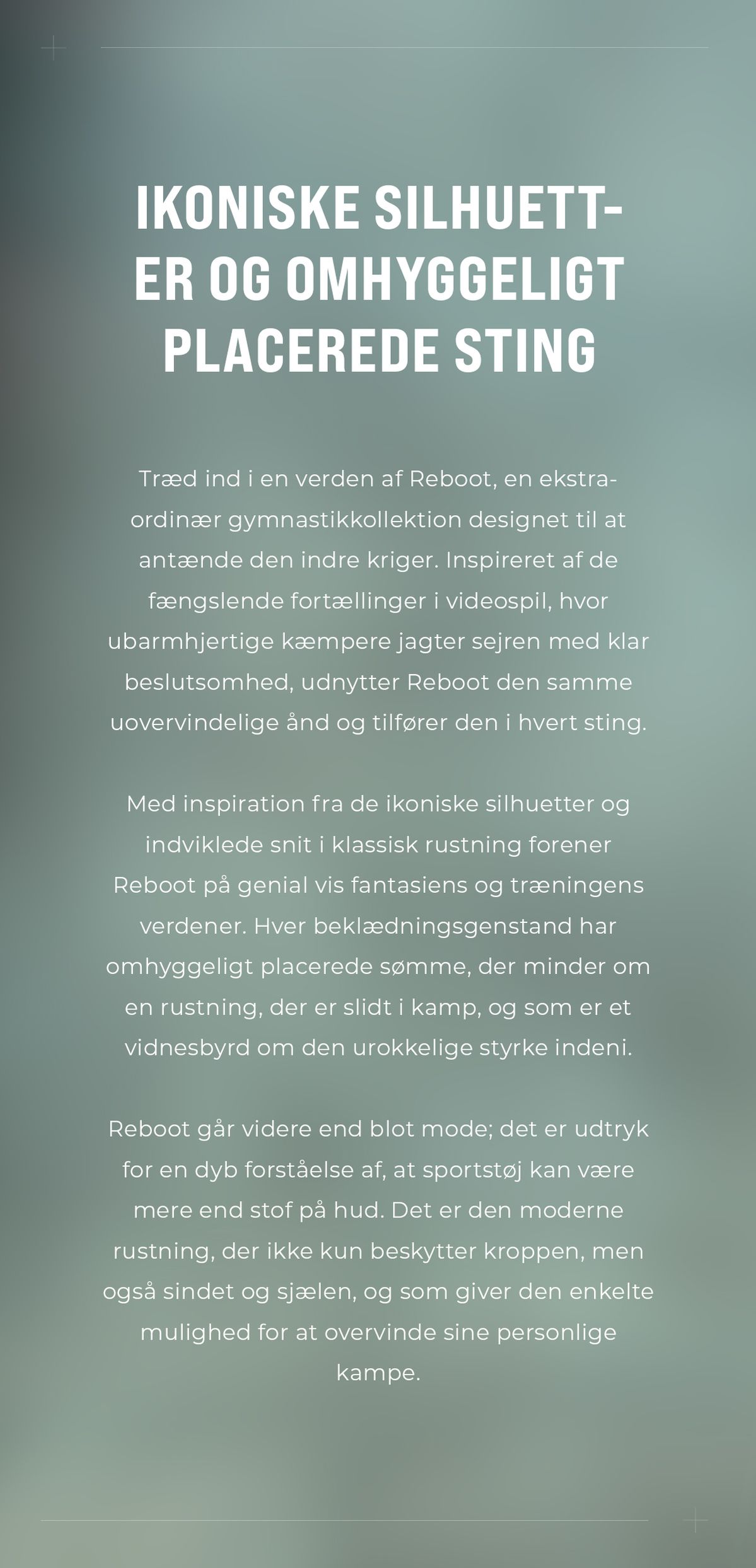 IKONISKE SILHUETTER OG OMHYGGELIGT PLACEREDE STING

Træd ind i en verden af Reboot, en ekstraordinær gymnastikkollektion designet til at antænde den indre kriger. Inspireret af de fængslende fortællinger i videospil, hvor ubarmhjertige kæmpere jagter sejren med klar beslutsomhed, udnytter Reboot den samme uovervindelige ånd og tilfører den i hvert sting.

Med inspiration fra de ikoniske silhuetter og indviklede snit i klassisk rustning forener Reboot på genial vis fantasiens og træningens verdener. Hver beklædningsgenstand har omhyggeligt placerede sømme, der minder om en rustning, der er slidt i kamp, og som er et vidnesbyrd om den urokkelige styrke indeni.

Reboot går videre end blot mode; det er udtryk for en dyb forståelse af, at sportstøj kan være mere end stof på hud. Det er den moderne rustning, der ikke kun beskytter kroppen, men også sindet og sjælen, og som giver den enkelte mulighed for at overvinde sine personlige kampe.